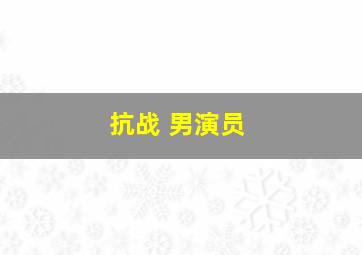 抗战 男演员